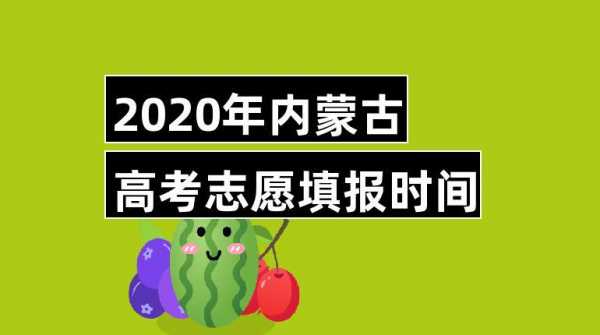 2020年内蒙古
高考志愿填报时间